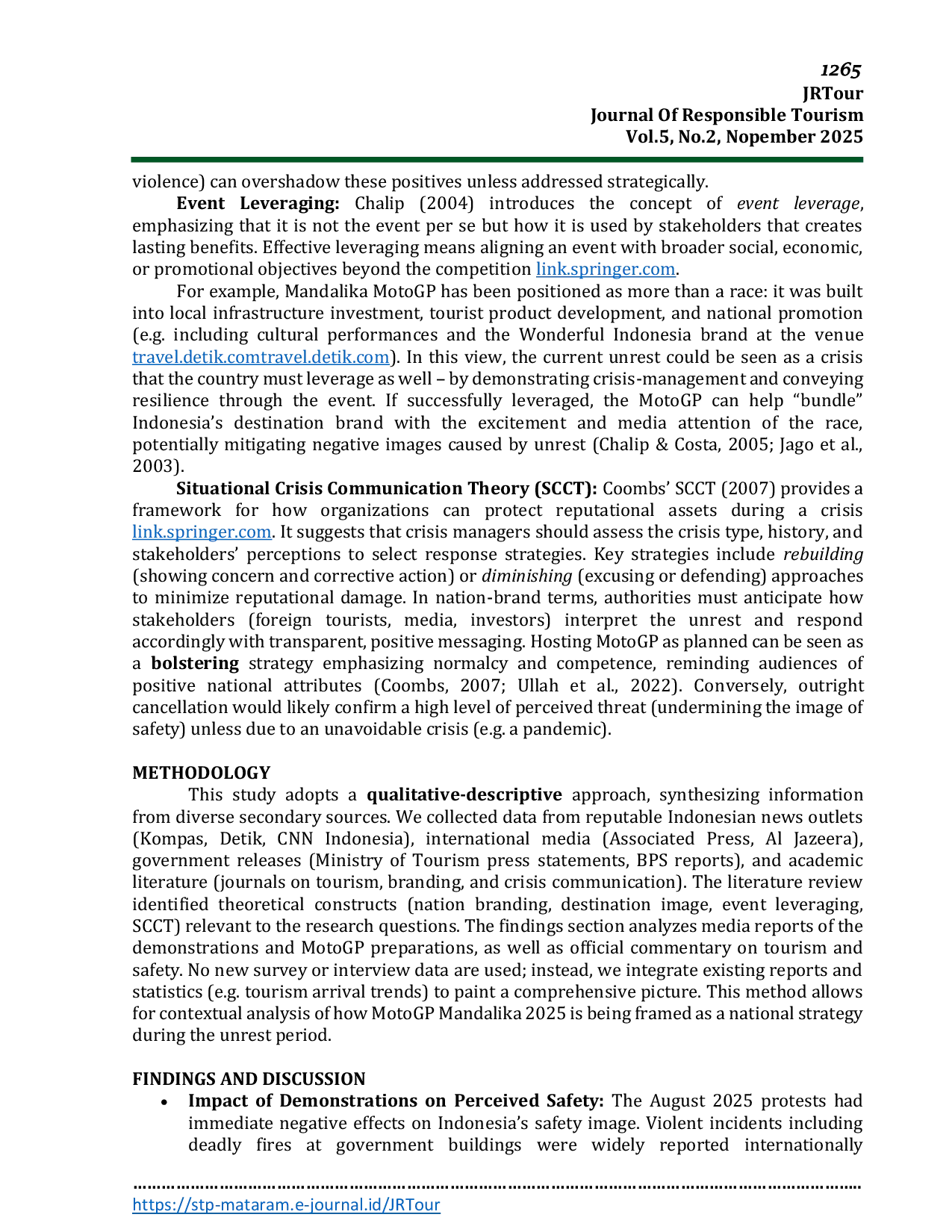 1265
JRTour
Journal Of Responsible Tourism
Vol.5, No.2, Nopember 2025

violence) can overshadow these positives unless addressed strategically.

Event Leveraging: Chalip (2004) introduces the concept of event leverage, emphasizing that it is not the event per se but how it is used by stakeholders that creates lasting benefits. Effective leveraging means aligning an event with broader social, economic, or promotional objectives beyond the competition link.springer.com.

For example, Mandalika MotoGP has been positioned as more than a race: it was built into local infrastructure investment, tourist product development, and national promotion (e.g. including cultural performances and the Wonderful Indonesia brand at the venue travel.detik.comtravel.detik.com). In this view, the current unrest could be seen as a crisis that the country must leverage as well – by demonstrating crisis-management and conveying resilience through the event. If successfully leveraged, the MotoGP can help "bundle" Indonesia's destination brand with the excitement and media attention of the race, potentially mitigating negative images caused by unrest (Chalip & Costa, 2005; Jago et al., 2003).

Situational Crisis Communication Theory (SCCT): Coombs' SCCT (2007) provides a framework for how organizations can protect reputational assets during a crisis link.springer.com. It suggests that crisis managers should assess the crisis type, history, and stakeholders' perceptions to select response strategies. Key strategies include rebuilding (showing concern and corrective action) or diminishing (excusing or defending) approaches to minimize reputational damage. In nation-brand terms, authorities must anticipate how stakeholders (foreign tourists, media, investors) interpret the unrest and respond accordingly with transparent, positive messaging. Hosting MotoGP as planned can be seen as a bolstering strategy emphasizing normalcy and competence, reminding audiences of positive national attributes (Coombs, 2007; Ullah et al., 2022). Conversely, outright cancellation would likely confirm a high level of perceived threat (undermining the image of safety) unless due to an unavoidable crisis (e.g. a pandemic).

METHODOLOGY

This study adopts a qualitative-descriptive approach, synthesizing information from diverse secondary sources. We collected data from reputable Indonesian news outlets (Kompas, Detik, CNN Indonesia), international media (Associated Press, Al Jazeera), government releases (Ministry of Tourism press statements, BPS reports), and academic literature (journals on tourism, branding, and crisis communication). The literature review identified theoretical constructs (nation branding, destination image, event leveraging, SCCT) relevant to the research questions. The findings section analyzes media reports of the demonstrations and MotoGP preparations, as well as official commentary on tourism and safety. No new survey or interview data are used; instead, we integrate existing reports and statistics (e.g. tourism arrival trends) to paint a comprehensive picture. This method allows for contextual analysis of how MotoGP Mandalika 2025 is being framed as a national strategy during the unrest period.

FINDINGS AND DISCUSSION

• Impact of Demonstrations on Perceived Safety: The August 2025 protests had immediate negative effects on Indonesia's safety image. Violent incidents including deadly fires at government buildings were widely reported internationally

https://stp-mataram.e-journal.id/JRTour